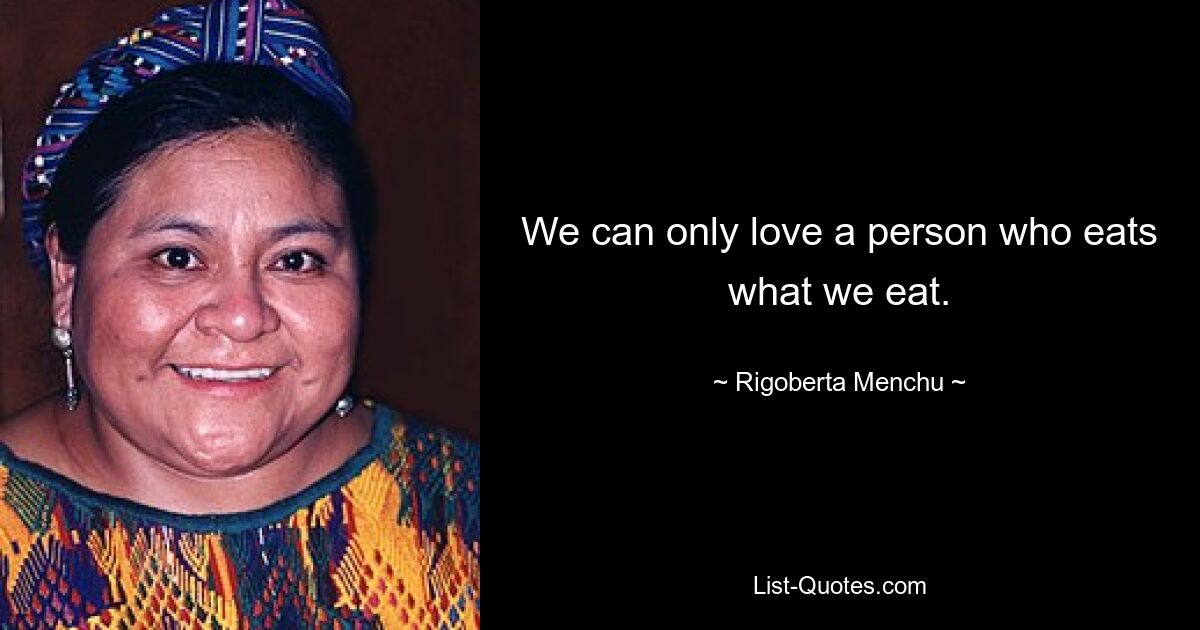 We can only love a person who eats what we eat.

~ Rigoberta Menchu ~

List-Quotes.com